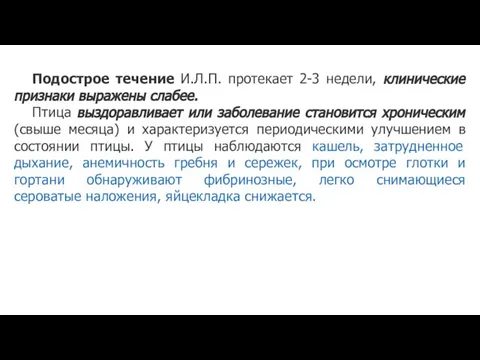 Подострое течение И.Л.П. протекает 2-3 недели, клинические признаки выражены слабее.

Птица выздоравливает или заболевание становится хроническим (свыше месяца) и характеризуется периодическими улучшением в состоянии птицы. У птицы наблюдаются кашель, затрудненное дыхание, анемичность гребня и сережек, при осмотре глотки и гортани обнаруживают фибринозные, легко снимающиеся сероватые наложения, яйцекладка снижается.